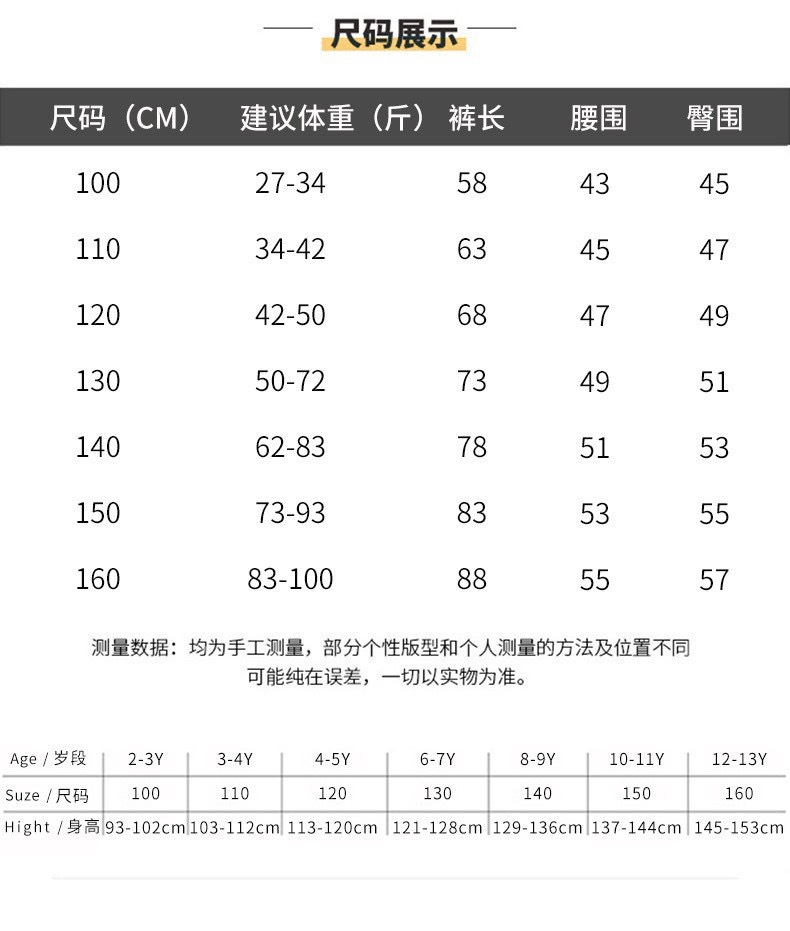 尺码展示

| 尺码（CM） | 建议体重（斤） | 裤长 | 腰围 | 臀围 |
|---|---|---|---|---|
| 100 | 27-34 | 58 | 43 | 45 |
| 110 | 34-42 | 63 | 45 | 47 |
| 120 | 42-50 | 68 | 47 | 49 |
| 130 | 50-72 | 73 | 49 | 51 |
| 140 | 62-83 | 78 | 51 | 53 |
| 150 | 73-93 | 83 | 53 | 55 |
| 160 | 83-100 | 88 | 55 | 57 |

测量数据：均为手工测量，部分个性版型和个人测量的方法及位置不同可能纯在误差，一切以实物为准。

| Age / 岁段 | 2-3Y | 3-4Y | 4-5Y | 6-7Y | 8-9Y | 10-11Y | 12-13Y |
|---|---|---|---|---|---|---|---|
| Suze / 尺码 | 100 | 110 | 120 | 130 | 140 | 150 | 160 |
| Hight / 身高 | 93-102cm | 103-112cm | 113-120cm | 121-128cm | 129-136cm | 137-144cm | 145-153cm |